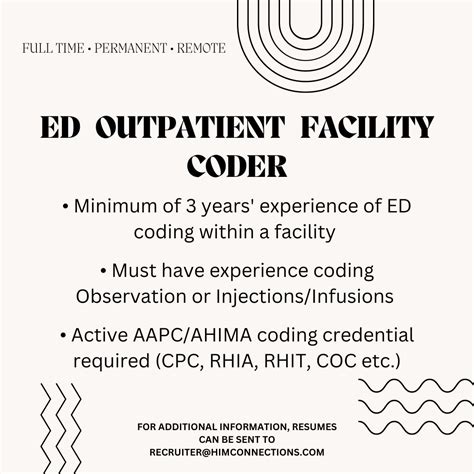 FULL TIME • PERMANENT • REMOTE

ED OUTPATIENT FACILITY CODER

• Minimum of 3 years' experience of ED coding within a facility

• Must have experience coding Observation or Injections/Infusions

• Active AAPC/AHIMA coding credential required (CPC, RHIA, RHIT, COC etc.)

FOR ADDITIONAL INFORMATION, RESUMES CAN BE SENT TO RECRUITER@HIMCONNECTIONS.COM